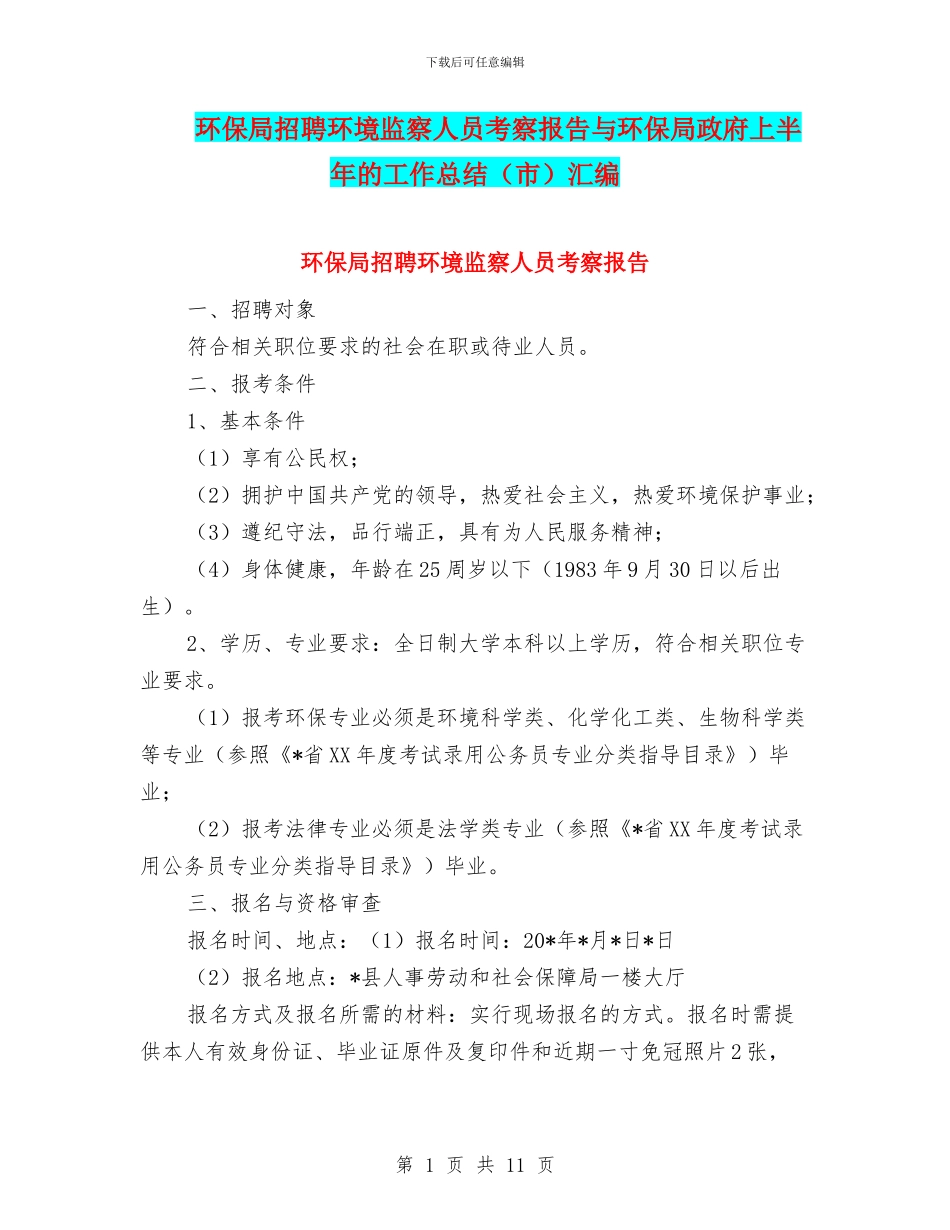 下载后可任意编辑

环保局招聘环境监察人员考察报告与环保局政府上半年的工作总结（市）汇编

环保局招聘环境监察人员考察报告

一、招聘对象

符合相关职位要求的社会在职或待业人员。

二、报考条件

1、基本条件

（1）享有公民权；

（2）拥护中国共产党的领导，热爱社会主义，热爱环境保护事业；

（3）遵纪守法，品行端正，具有为人民服务精神；

（4）身体健康，年龄在25周岁以下（1983年9月30日以后出生）。

2、学历、专业要求：全日制大学本科以上学历，符合相关职位专业要求。

（1）报考环保专业必须是环境科学类、化学化工类、生物科学类等专业（参照《*省XX年度考试录用公务员专业分类指导目录》）毕业；

（2）报考法律专业必须是法学类专业（参照《*省XX年度考试录用公务员专业分类指导目录》）毕业。

三、报名与资格审查

报名时间、地点：（1）报名时间：20*年*月*日*日

（2）报名地点：*县人事劳动和社会保障局一楼大厅

报名方式及报名所需的材料：实行现场报名的方式。报名时需提供本人有效身份证、毕业证原件及复印件和近期一寸免冠照片2张，

第 1 页 共 11 页